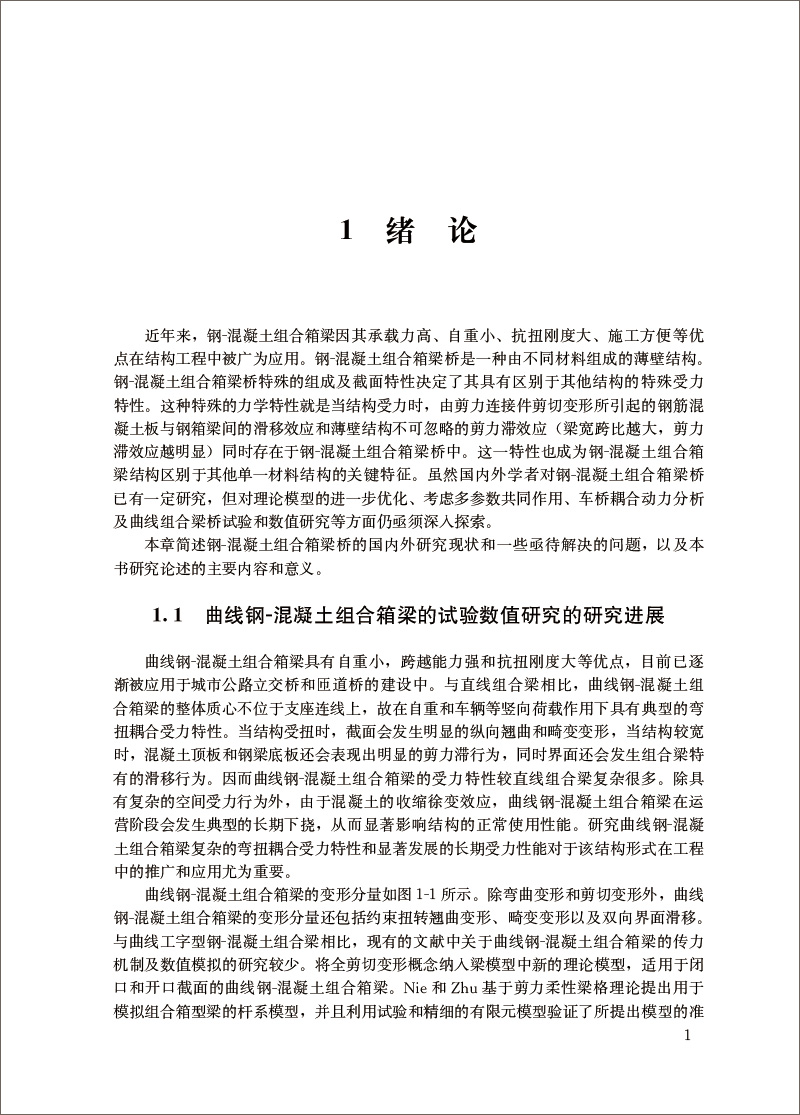 1 绪 论

近年来，钢-混凝土组合箱梁因其承载力高、自重小、抗扭刚度大、施工方便等优点在结构工程中被广为应用。钢-混凝土组合箱梁桥是一种由不同材料组成的薄壁结构。钢-混凝土组合箱梁桥特殊的组成及截面特性决定了其具有区别于其他结构的特殊受力特性。这种特殊的力学特性就是当结构受力时，由剪力连接件剪切变形所引起的钢筋混凝土板与钢箱梁间的滑移效应和薄壁结构不可忽略的剪力滞效应（梁宽跨比越大，剪力滞效应越明显）同时存在于钢-混凝土组合箱梁桥中。这一特性也成为钢-混凝土组合箱梁结构区别于其他单一材料结构的关键特征。虽然国内外学者对钢-混凝土组合箱梁桥已有一定研究，但对理论模型的进一步优化、考虑多参数共同作用、车桥耦合动力分析及曲线组合梁桥试验和数值研究等方面仍亟须深入探索。

本章简述钢-混凝土组合箱梁桥的国内外研究现状和一些亟待解决的问题，以及本书研究论述的主要内容和意义。

1.1 曲线钢-混凝土组合箱梁的试验数值研究的研究进展

曲线钢-混凝土组合箱梁具有自重小，跨越能力强和抗扭刚度大等优点，目前已逐渐被应用于城市公路立交桥和匝道桥的建设中。与直线组合梁相比，曲线钢-混凝土组合箱梁的整体质心不位于支座连线上，故在自重和车辆等竖向荷载作用下具有典型的弯扭耦合受力特性。当结构受扭时，截面会发生明显的纵向翘曲和畸变变形，当结构较宽时，混凝土顶板和钢梁底板还会表现出明显的剪力滞行为，同时界面还会发生组合梁特有的滑移行为。因而曲线钢-混凝土组合箱梁的受力特性较直线组合梁复杂很多。除具有复杂的空间受力行为外，由于混凝土的收缩徐变效应，曲线钢-混凝土组合箱梁在运营阶段会发生典型的长期下挠，从而显著影响结构的正常使用性能。研究曲线钢-混凝土组合箱梁复杂的弯扭耦合受力特性和显著发展的长期受力性能对于该结构形式在工程中的推广和应用尤为重要。

曲线钢-混凝土组合箱梁的变形分量如图 1-1 所示。除弯曲变形和剪切变形外，曲线钢-混凝土组合箱梁的变形分量还包括约束扭转翘曲变形、畸变变形以及双向界面滑移。与曲线工字型钢-混凝土组合梁相比，现有的文献中关于曲线钢-混凝土组合箱梁的传力机制及数值模拟的研究较少。将全剪切变形概念纳入梁模型中新的理论模型，适用于闭口和开口截面的曲线钢-混凝土组合箱梁。Nie 和 Zhu 基于剪力柔性梁格理论提出用于模拟组合箱型梁的杆系模型，并且利用试验和精细的有限元模型验证了所提出模型的准

1